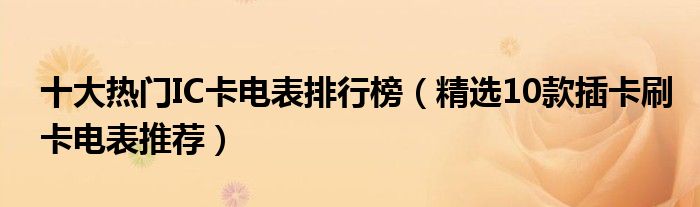 十大热门IC卡电表排行榜（精选10款插卡刷卡电表推荐）